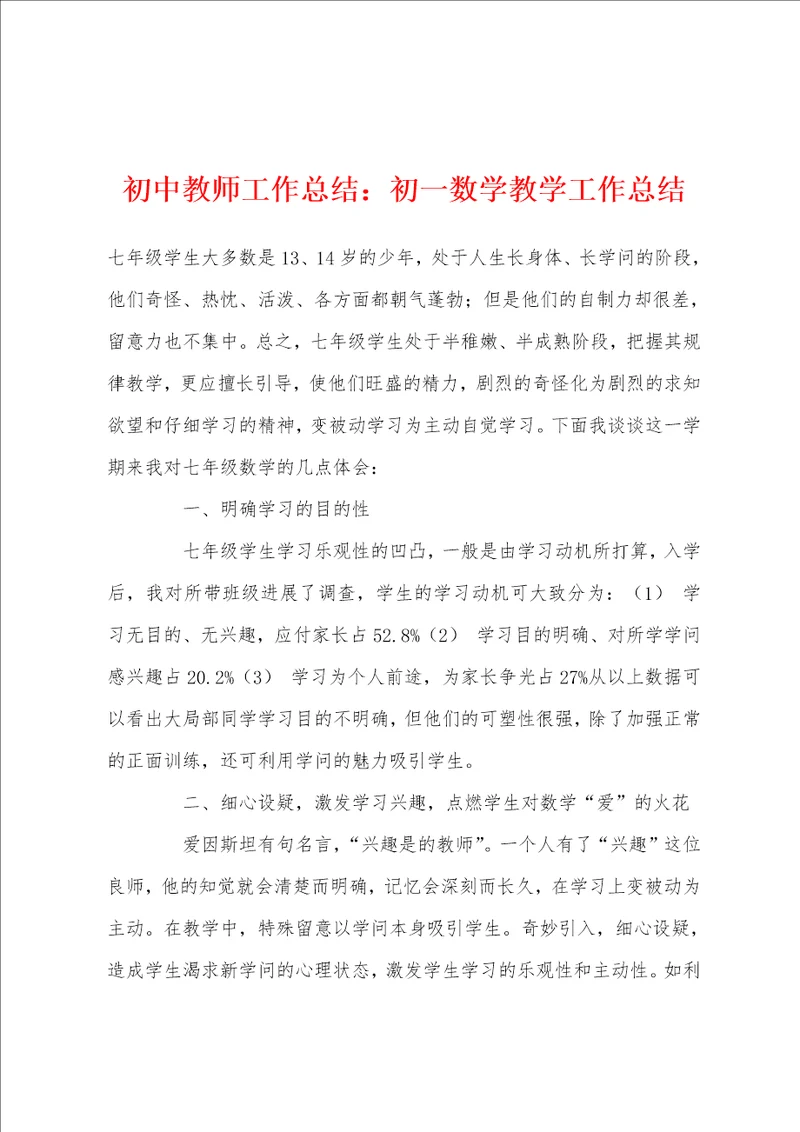 初中教师工作总结：初一数学教学工作总结

七年级学生大多数是13、14岁的少年，处于人生长身体、长学问的阶段，他们奇怪、热忱、活泼、各方面都朝气蓬勃；但是他们的自制力却很差，留意力也不集中。总之，七年级学生处于半稚嫩、半成熟阶段，把握其规律教学，更应擅长引导，使他们旺盛的精力，剧烈的奇怪化为剧烈的求知欲望和仔细学习的精神，变被动学习为主动自觉学习。下面我谈谈这一学期来我对七年级数学的几点体会：

一、明确学习的目的性

七年级学生学习乐观性的凹凸，一般是由学习动机所打算，入学后，我对所带班级进展了调查，学生的学习动机可大致分为：（1） 学习无目的、无兴趣，应付家长占52.8%（2） 学习目的明确、对所学学问感兴趣占20.2%（3） 学习为个人前途，为家长争光占27%从以上数据可以看出大局部同学学习目的不明确，但他们的可塑性很强，除了加强正常的正面训练，还可利用学问的魅力吸引学生。

二、细心设疑，激发学习兴趣，点燃学生对数学“爱”的火花

爱因斯坦有句名言，“兴趣是的教师”。一个人有了“兴趣”这位良师，他的知觉就会清楚而明确，记忆会深刻而长久，在学习上变被动为主动。在教学中，特殊留意以学问本身吸引学生。奇妙引入，细心设疑，造成学生渴求新学问的心理状态，激发学生学习的乐观性和主动性。如利